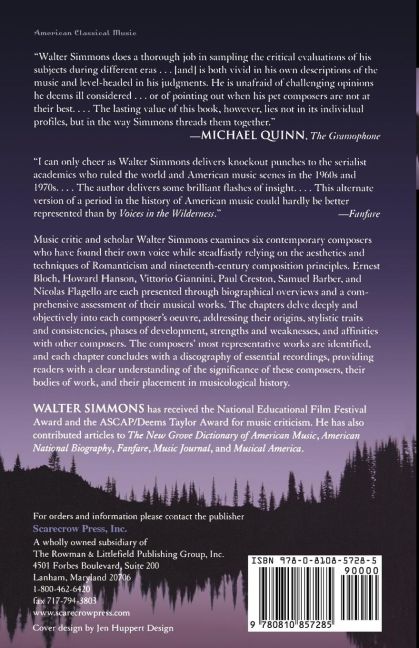 American Classical Music

"Walter Simmons does a thorough job in sampling the critical evaluations of his subjects during different eras . . . [and] is both vivid in his own descriptions of the music and level-headed in his judgments. He is unafraid of challenging opinions he deems ill considered . . . or of pointing out when his pet composers are not at their best. . . . The lasting value of this book, however, lies not in its individual profiles, but in the way Simmons threads them together."
—MICHAEL QUINN, The Gramophone

"I can only cheer as Walter Simmons delivers knockout punches to the serialist academics who ruled the world and American music scenes in the 1960s and 1970s. . . . The author delivers some brilliant flashes of insight. . . . This alternate version of a period in the history of American music could hardly be better represented than by Voices in the Wilderness."
—Fanfare

Music critic and scholar Walter Simmons examines six contemporary composers who have found their own voice while steadfastly relying on the aesthetics and techniques of Romanticism and nineteenth-century composition principles. Ernest Bloch, Howard Hanson, Vittorio Giannini, Paul Creston, Samuel Barber, and Nicolas Flagello are each presented through biographical overviews and a comprehensive assessment of their musical works. The chapters delve deeply and objectively into each composer's oeuvre, addressing their origins, stylistic traits and consistencies, phases of development, strengths and weaknesses, and affinities with other composers. The composers' most representative works are identified, and each chapter concludes with a discography of essential recordings, providing readers with a clear understanding of the significance of these composers, their bodies of work, and their placement in musicological history.

WALTER SIMMONS has received the National Educational Film Festival Award and the ASCAP/Deems Taylor Award for music criticism. He has also contributed articles to The New Grove Dictionary of American Music, American National Biography, Fanfare, Music Journal, and Musical America.

For orders and information please contact the publisher
Scarecrow Press, Inc.
A wholly owned subsidiary of
The Rowman & Littlefield Publishing Group, Inc.
4501 Forbes Boulevard, Suite 200
Lanham, Maryland 20706
1-800-462-6420
fax 717-794-3803
www.scarecrowpress.com

Cover design by Jen Huppert Design

ISBN 978-0-8108-5728-5
90000
9 780810 857285